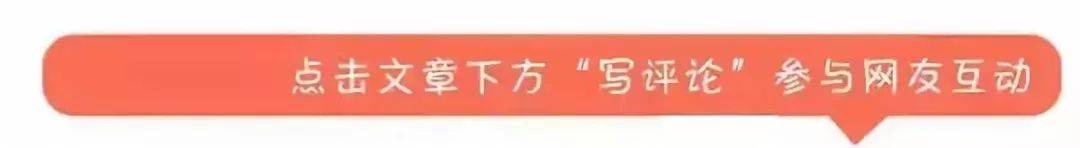 点击文章下方“写评论”参与网友互动